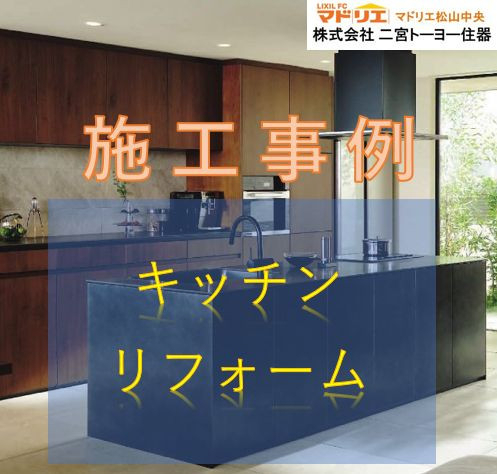 LIXIL FC マドリエ マドリエ松山中央
株式会社 二宮トーヨー住器

施工事例

キッチン
リフォーム